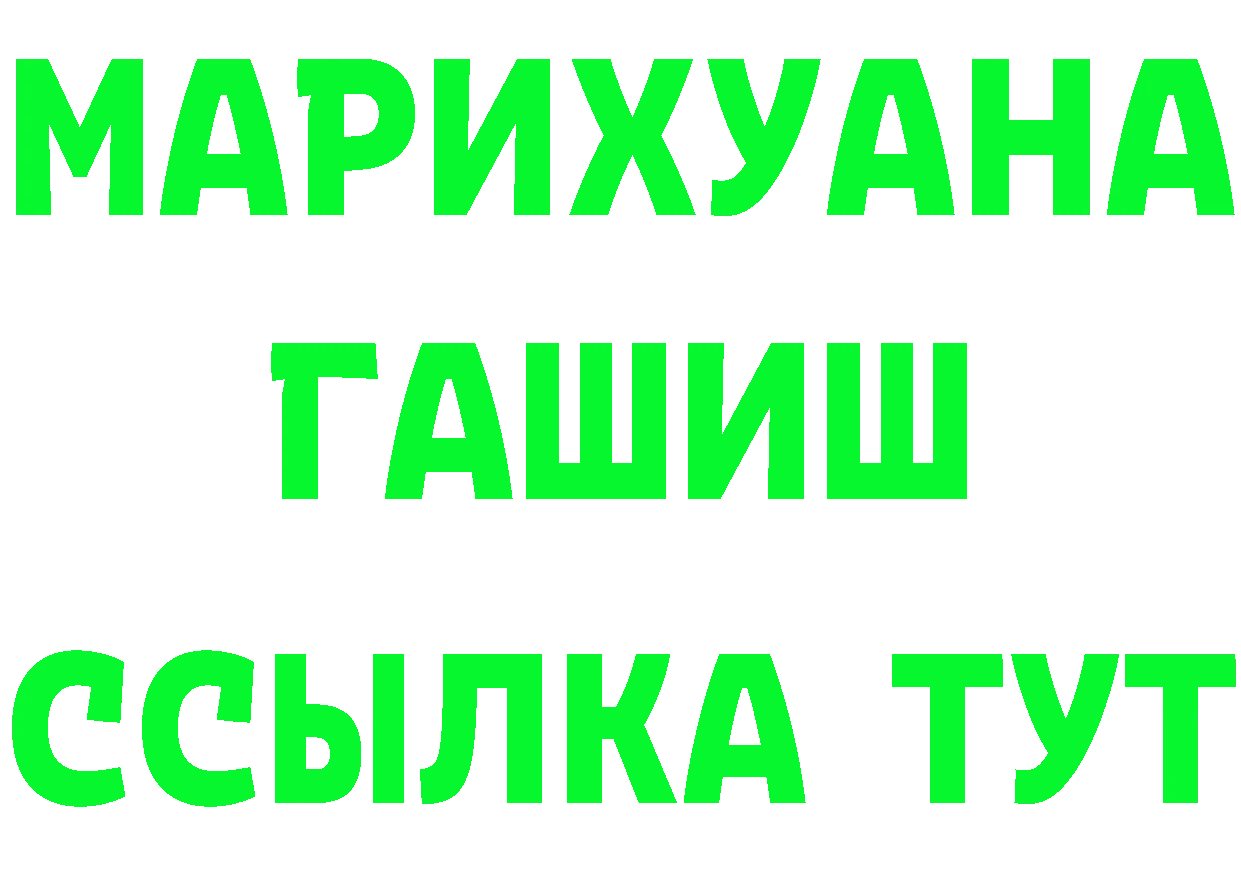 МАРИХУАНА
ГАШИШ
ССЫЛКА ТУТ